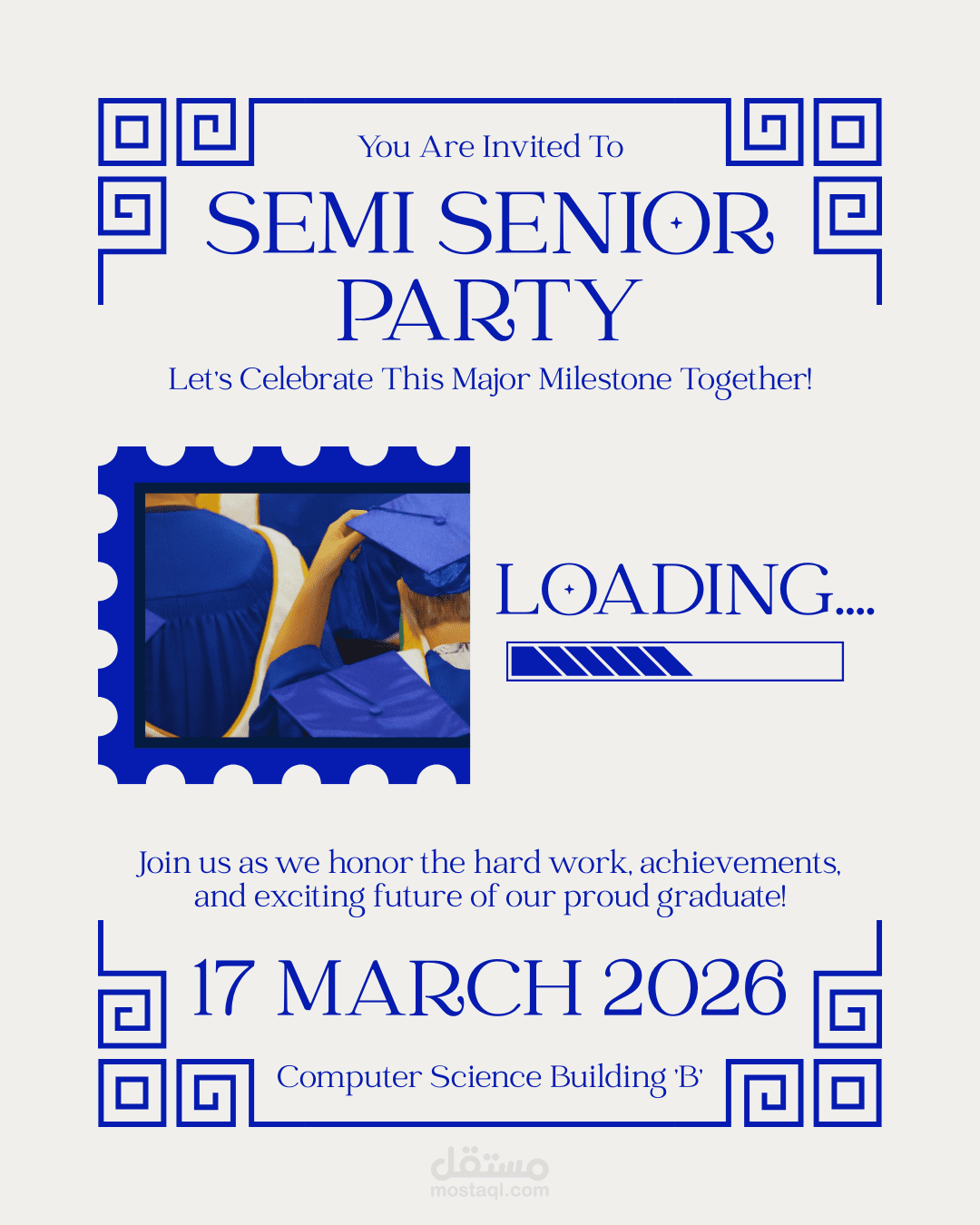 You Are Invited To

SEMI SENIOR PARTY

Let's Celebrate This Major Milestone Together!

LOADING....

Join us as we honor the hard work, achievements, and exciting future of our proud graduate!

17 MARCH 2026

Computer Science Building 'B'

مستقل
mostaql.com